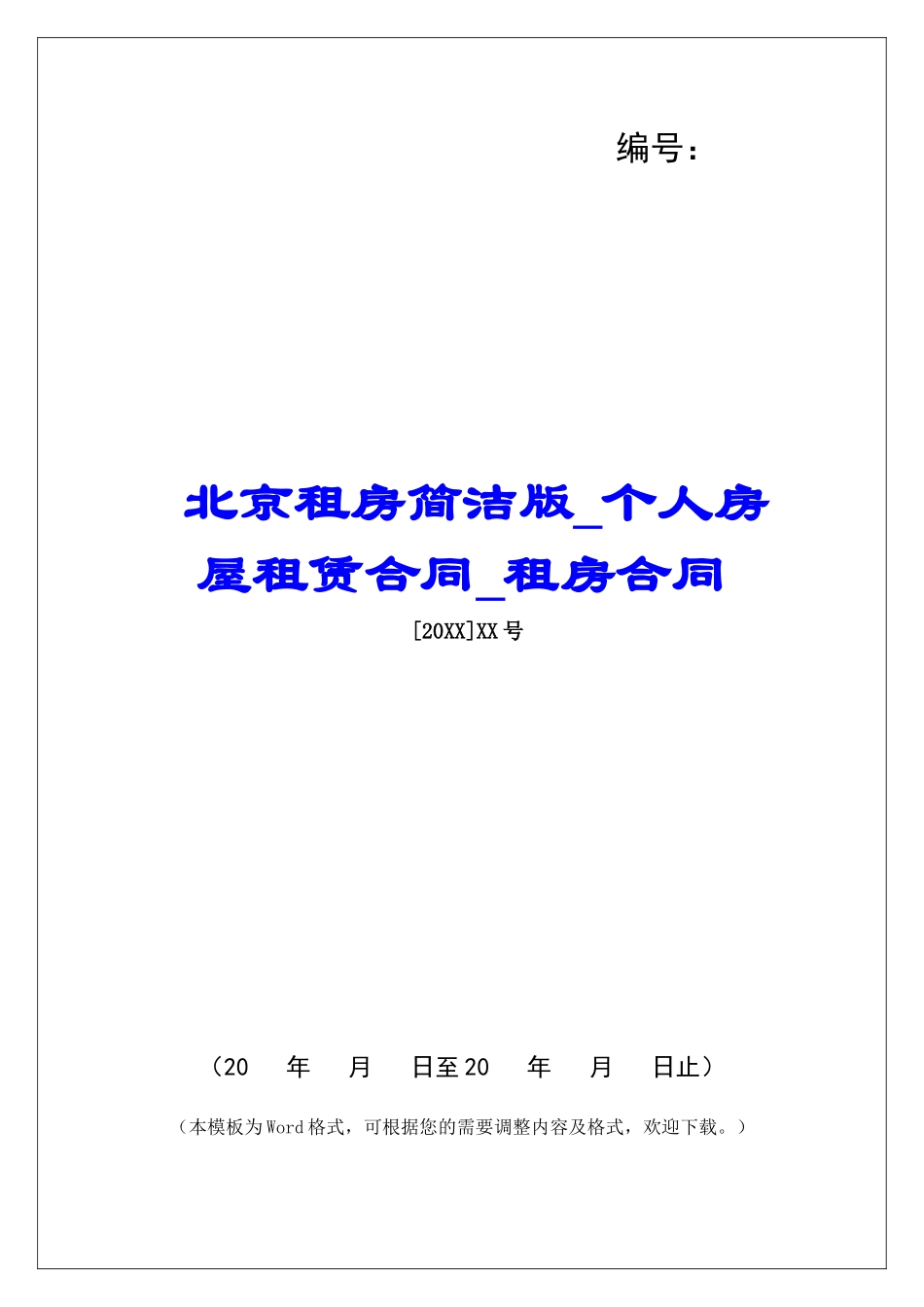 编号：

北京租房简洁版_个人房屋租赁合同_租房合同

[20XX]XX号

（20 年 月 日至20 年 月 日止）

（本模板为Word格式，可根据您的需要调整内容及格式，欢迎下载。）